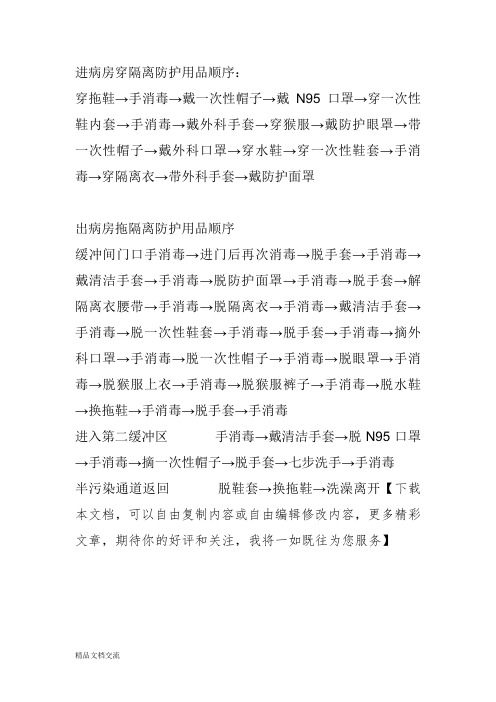 进病房穿隔离防护用品顺序：

穿拖鞋→手消毒→戴一次性帽子→戴 N95 口罩→穿一次性鞋内套→手消毒→戴外科手套→穿猴服→戴防护眼罩→带一次性帽子→戴外科口罩→穿水鞋→穿一次性鞋套→手消毒→穿隔离衣→带外科手套→戴防护面罩

出病房拖隔离防护用品顺序

缓冲间门口手消毒→进门后再次消毒→脱手套→手消毒→戴清洁手套→手消毒→脱防护面罩→手消毒→脱手套→解隔离衣腰带→手消毒→脱隔离衣→手消毒→戴清洁手套→手消毒→脱一次性鞋套→手消毒→脱手套→手消毒→摘外科口罩→手消毒→脱一次性帽子→手消毒→脱眼罩→手消毒→脱猴服上衣→手消毒→脱猴服裤子→手消毒→脱水鞋→换拖鞋→手消毒→脱手套→手消毒

进入第二缓冲区　　手消毒→戴清洁手套→脱 N95 口罩→手消毒→摘一次性帽子→脱手套→七步洗手→手消毒

半污染通道返回　　脱鞋套→换拖鞋→洗澡离开【下载本文档，可以自由复制内容或自由编辑修改内容，更多精彩文章，期待你的好评和关注，我将一如既往为您服务】

精品文档交流